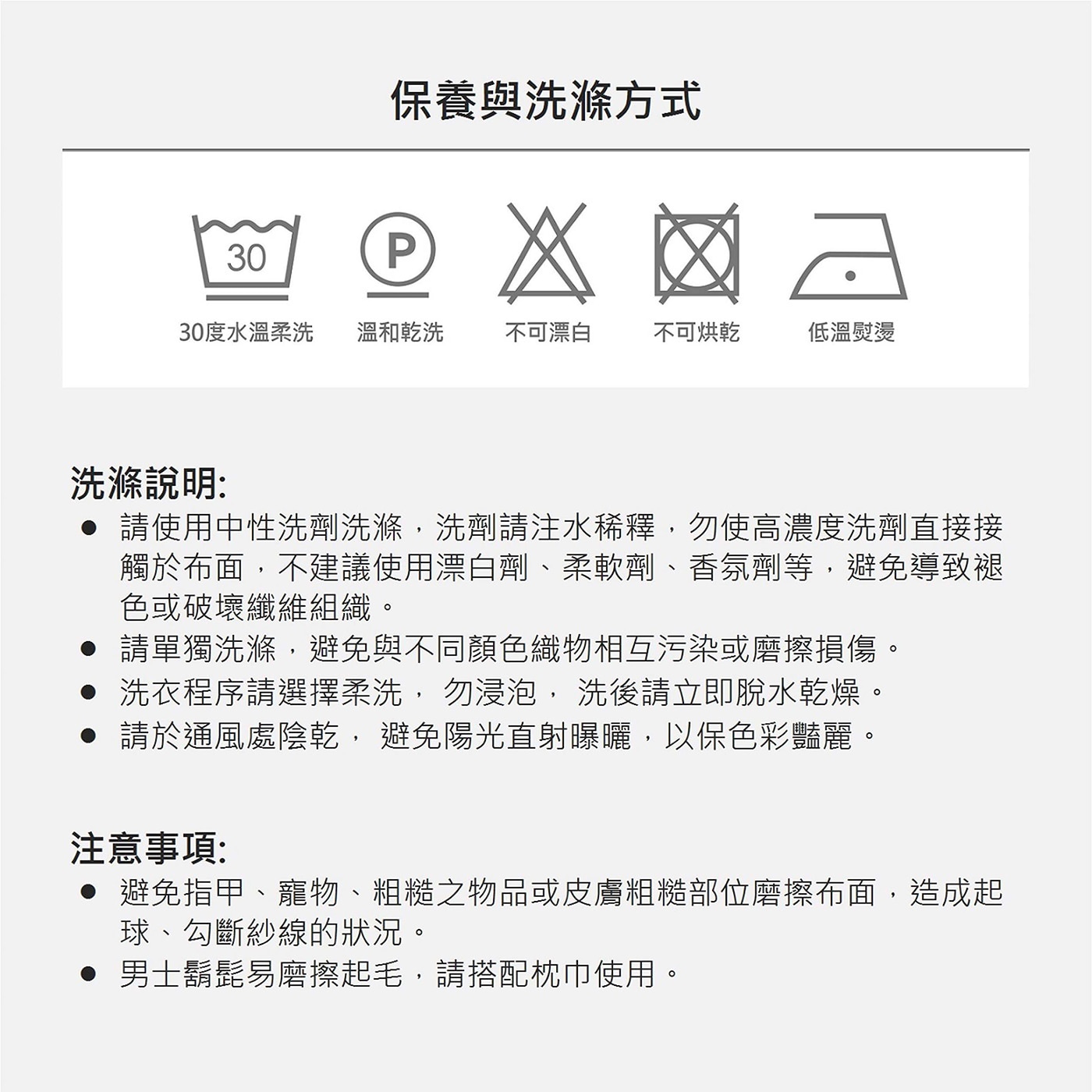 保養與洗滌方式

30

P

30度水溫柔洗

溫和乾洗

不可漂白

不可烘乾

低溫熨燙

洗滌說明:

• 請使用中性洗劑洗滌，洗劑請注水稀釋，勿使高濃度洗劑直接接觸於布面，不建議使用漂白劑、柔軟劑、香氛劑等，避免導致褪色或破壞纖維組織。
• 請單獨洗滌，避免與不同顏色織物相互污染或磨擦損傷。
• 洗衣程序請選擇柔洗，勿浸泡，洗後請立即脫水乾燥。
• 請於通風處陰乾，避免陽光直射曝曬，以保色彩豔麗。

注意事項:

• 避免指甲、寵物、粗糙之物品或皮膚粗糙部位磨擦布面，造成起球、勾斷紗線的狀況。
• 男士鬍髭易磨擦起毛，請搭配枕巾使用。